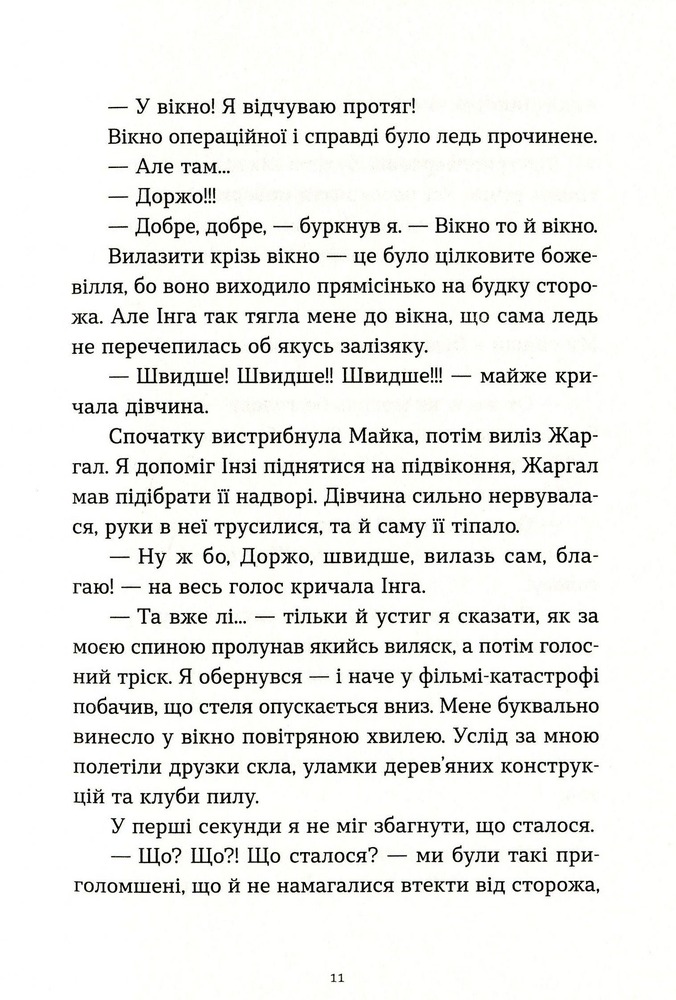 — У вікно! Я відчуваю протяг!

Вікно операційної і справді було ледь прочинене.

— Але там...

— Доржо!!!

— Добре, добре, — буркнув я. — Вікно то й вікно.

Вилазити крізь вікно — це було цілковите божевілля, бо воно виходило прямісінько на будку сторожа. Але Інга так тягла мене до вікна, що сама ледь не перечепилась об якусь залізяку.

— Швидше! Швидше!! Швидше!!! — майже кричала дівчина.

Спочатку вистрибнула Майка, потім виліз Жаргал. Я допоміг Інзі піднятися на підвіконня, Жаргал мав підібрати її надворі. Дівчина сильно нервувалася, руки в неї трусилися, та й саму її тіпало.

— Ну ж бо, Доржо, швидше, вилазь сам, благаю! — на весь голос кричала Інга.

— Та вже лі... — тільки й устиг я сказати, як за моєю спиною пролунав якийсь виляск, а потім голосний тріск. Я обернувся — і наче у фільмі-катастрофі побачив, що стеля опускається вниз. Мене буквально винесло у вікно повітряною хвилею. Услід за мною полетіли друзки скла, уламки дерев'яних конструкцій та клуби пилу.

У перші секунди я не міг збагнути, що сталося.

— Що? Що?! Що сталося? — ми були такі приголомшені, що й не намагалися втекти від сторожа,

11